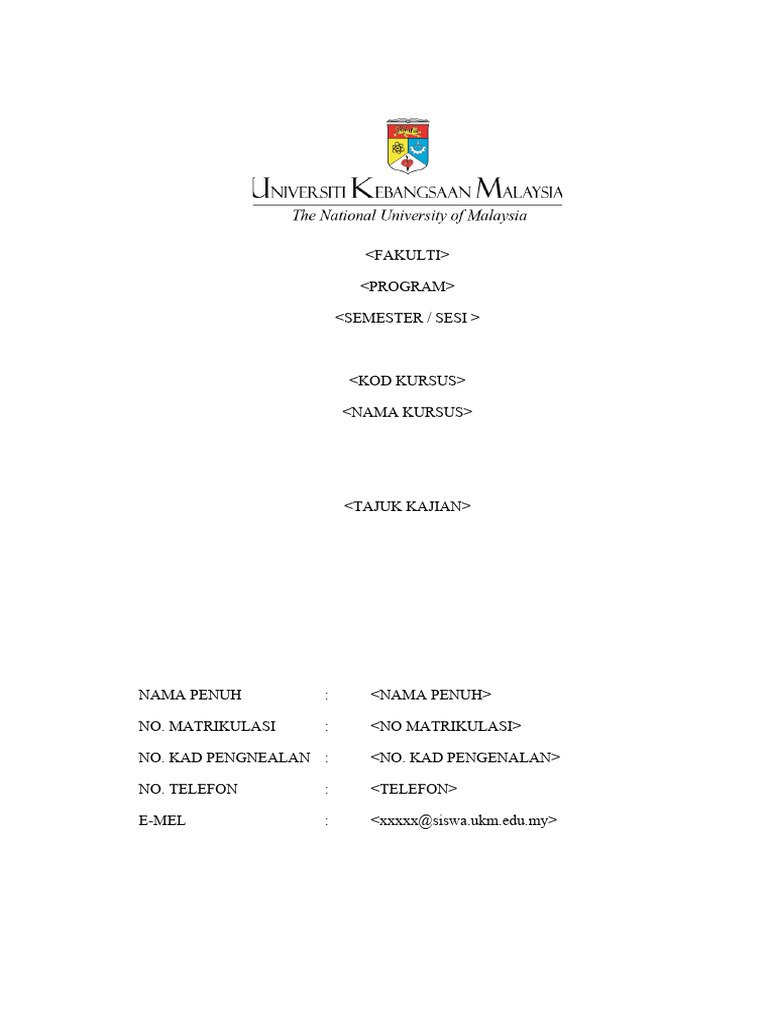 UNIVERSITI KEBANGSAAN MALAYSIA
The National University of Malaysia

<FAKULTI>

<PROGRAM>

<SEMESTER / SESI >

<KOD KURSUS>

<NAMA KURSUS>

<TAJUK KAJIAN>

NAMA PENUH : <NAMA PENUH>

NO. MATRIKULASI : <NO MATRIKULASI>

NO. KAD PENGNEALAN : <NO. KAD PENGENALAN>

NO. TELEFON : <TELEFON>

E-MEL : <xxxxx@siswa.ukm.edu.my>